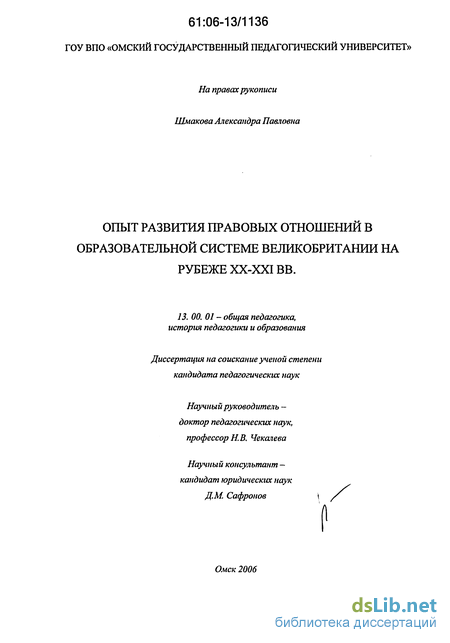 61:06-13/1136

ГОУ ВПО «ОМСКИЙ ГОСУДАРСТВЕННЫЙ ПЕДАГОГИЧЕСКИЙ УНИВЕРСИТЕТ»

На правах рукописи

Шмакова Александра Павловна

ОПЫТ РАЗВИТИЯ ПРАВОВЫХ ОТНОШЕНИЙ В ОБРАЗОВАТЕЛЬНОЙ СИСТЕМЕ ВЕЛИКОБРИТАНИИ НА РУБЕЖЕ XX-XXI ВВ.

13. 00. 01 – общая педагогика, история педагогики и образования

Диссертация на соискание ученой степени кандидата педагогических наук

Научный руководитель – доктор педагогических наук, профессор Н.В. Чекалева

Научный консультант – кандидат юридических наук Д.М. Сафронов

Омск 2006

dsLib.net
библиотека диссертаций